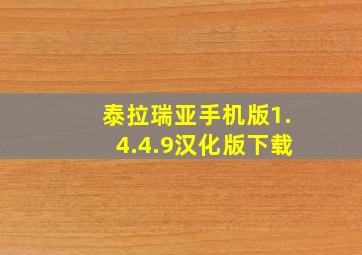 泰拉瑞亚手机版1.4.4.9汉化版下载